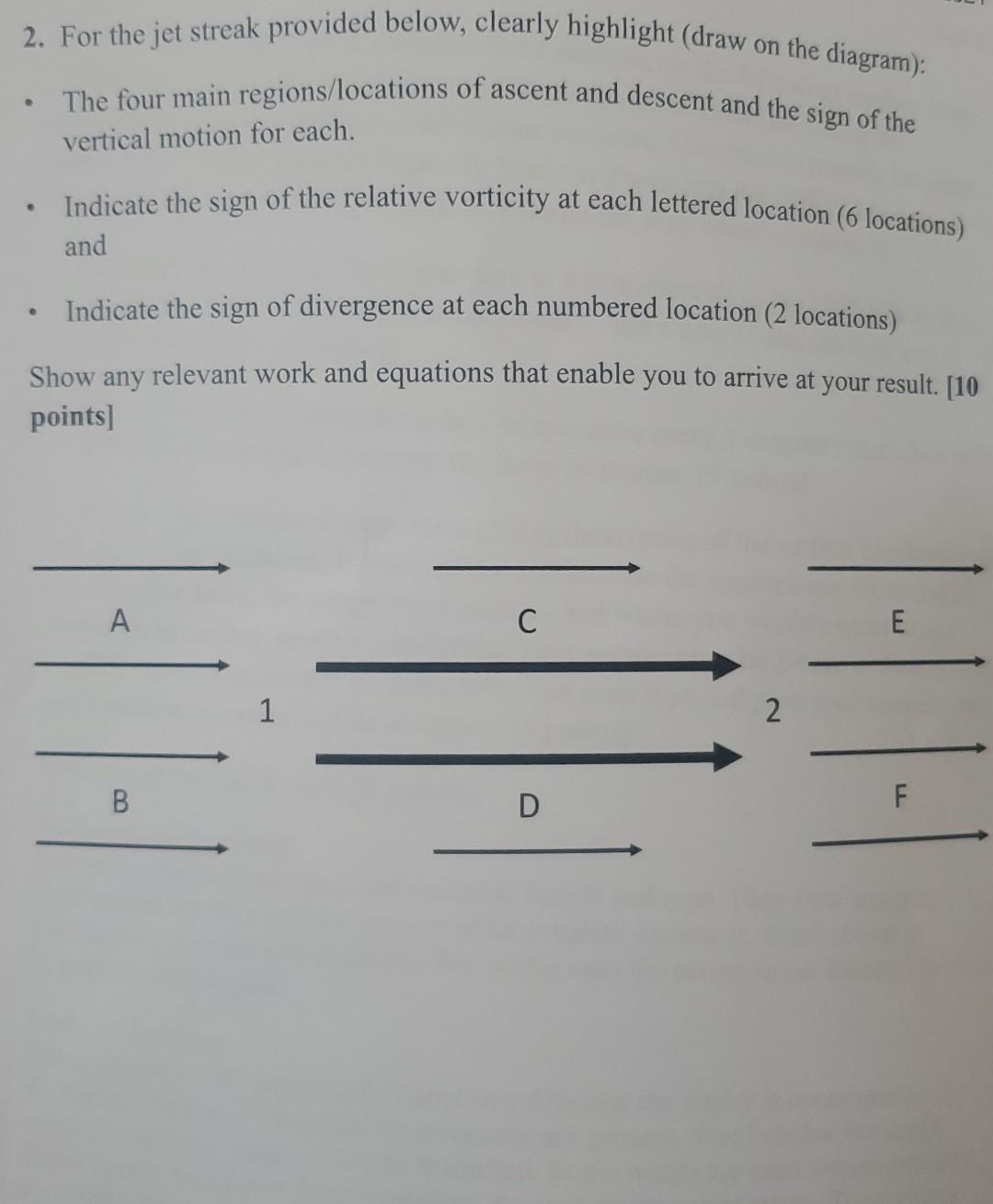 2. For the jet streak provided below, clearly highlight (draw on the diagram):

• The four main regions/locations of ascent and descent and the sign of the vertical motion for each.

• Indicate the sign of the relative vorticity at each lettered location (6 locations) and

• Indicate the sign of divergence at each numbered location (2 locations)

Show any relevant work and equations that enable you to arrive at your result. [10 points]

A

C

E

1

2

B

D

F